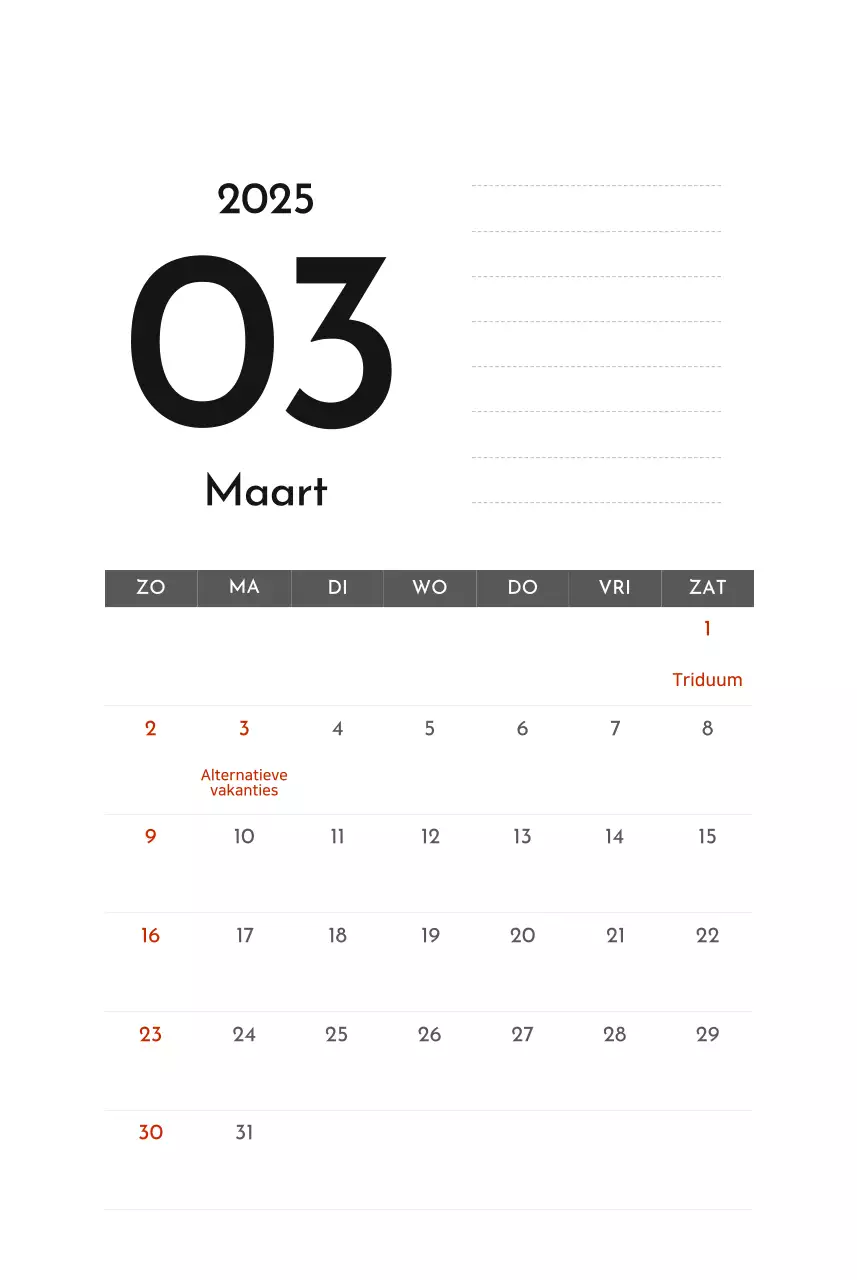 2025

03

Maart

| ZO | MA | DI | WO | DO | VRI | ZAT |
|---|---|---|---|---|---|---|
| | | | | | | 1 Triduum |
| 2 | 3 Alternatieve vakanties | 4 | 5 | 6 | 7 | 8 |
| 9 | 10 | 11 | 12 | 13 | 14 | 15 |
| 16 | 17 | 18 | 19 | 20 | 21 | 22 |
| 23 | 24 | 25 | 26 | 27 | 28 | 29 |
| 30 | 31 | | | | | |